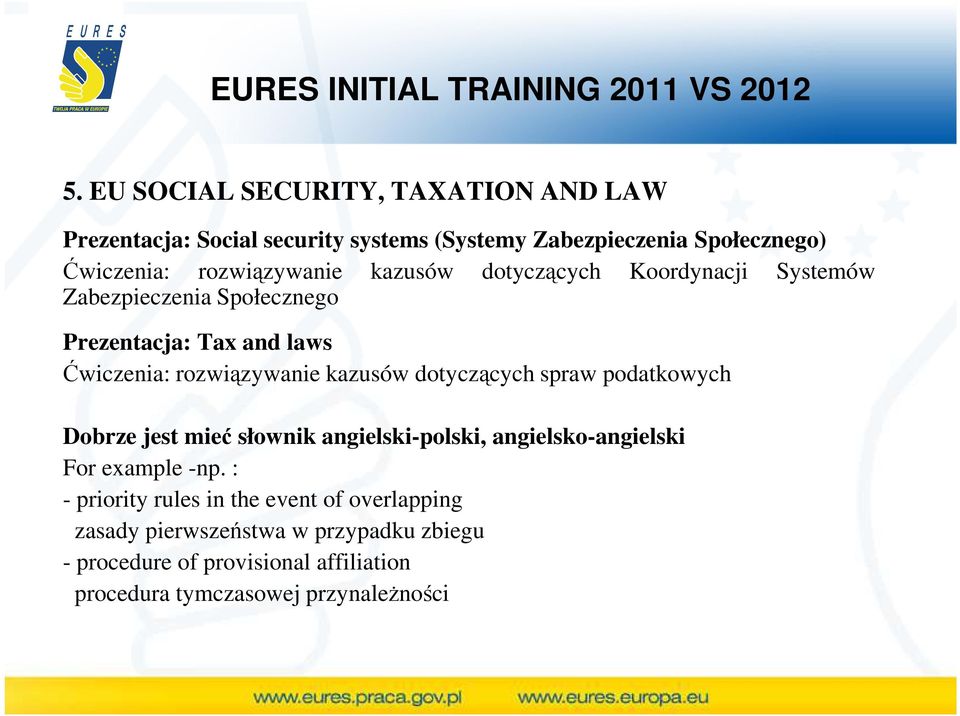 EURES

TWOJA PRACA W EUROPIE

EURES INITIAL TRAINING 2011 VS 2012

5. EU SOCIAL SECURITY, TAXATION AND LAW

Prezentacja: Social security systems (Systemy Zabezpieczenia Społecznego)
Ćwiczenia: rozwiązywanie kazusów dotyczących Koordynacji Systemów Zabezpieczenia Społecznego

Prezentacja: Tax and laws
Ćwiczenia: rozwiązywanie kazusów dotyczących spraw podatkowych

Dobrze jest mieć słownik angielski-polski, angielsko-angielski
For example -np. :
- priority rules in the event of overlapping
zasady pierwszeństwa w przypadku zbiegu
- procedure of provisional affiliation
procedura tymczasowej przynależności

www.eures.praca.gov.pl www.eures.europa.eu